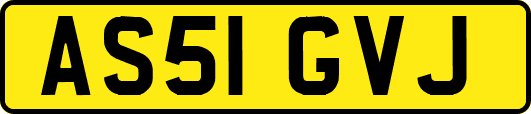 AS51 GVJ